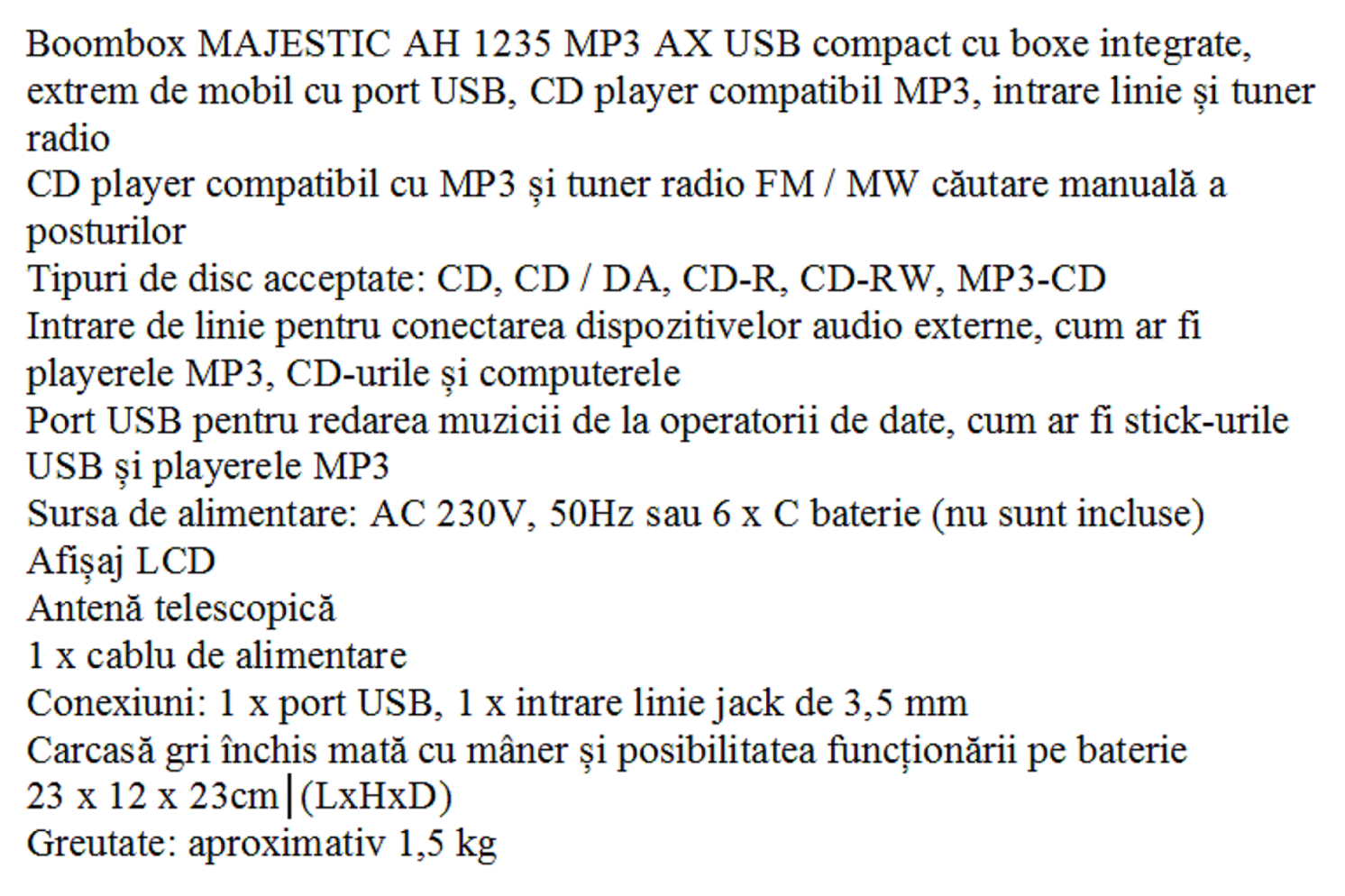 Boombox MAJESTIC AH 1235 MP3 AX USB compact cu boxe integrate, extrem de mobil cu port USB, CD player compatibil MP3, intrare linie și tuner radio
CD player compatibil cu MP3 și tuner radio FM / MW căutare manuală a posturilor
Tipuri de disc acceptate: CD, CD / DA, CD-R, CD-RW, MP3-CD
Intrare de linie pentru conectarea dispozitivelor audio externe, cum ar fi playerele MP3, CD-urile și computerele
Port USB pentru redarea muzicii de la operatorii de date, cum ar fi stick-urile USB și playerele MP3
Sursa de alimentare: AC 230V, 50Hz sau 6 x C baterie (nu sunt incluse)
Afișaj LCD
Antenă telescopică
1 x cablu de alimentare
Conexiuni: 1 x port USB, 1 x intrare linie jack de 3,5 mm
Carcasă gri închis mată cu mâner și posibilitatea funcționării pe baterie
23 x 12 x 23cm (LxHxD)
Greutate: aproximativ 1,5 kg